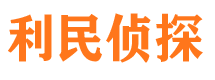 利民侦探